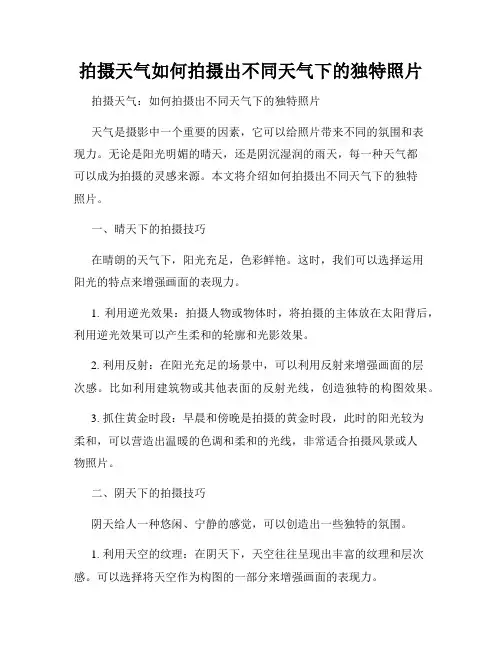 拍摄天气如何拍摄出不同天气下的独特照片

拍摄天气：如何拍摄出不同天气下的独特照片

天气是摄影中一个重要的因素，它可以给照片带来不同的氛围和表现力。无论是阳光明媚的晴天，还是阴沉湿润的雨天，每一种天气都可以成为拍摄的灵感来源。本文将介绍如何拍摄出不同天气下的独特照片。

一、晴天下的拍摄技巧

在晴朗的天气下，阳光充足，色彩鲜艳。这时，我们可以选择运用阳光的特点来增强画面的表现力。

1. 利用逆光效果：拍摄人物或物体时，将拍摄的主体放在太阳背后，利用逆光效果可以产生柔和的轮廓和光影效果。

2. 利用反射：在阳光充足的场景中，可以利用反射来增强画面的层次感。比如利用建筑物或其他表面的反射光线，创造独特的构图效果。

3. 抓住黄金时段：早晨和傍晚是拍摄的黄金时段，此时的阳光较为柔和，可以营造出温暖的色调和柔和的光线，非常适合拍摄风景或人物照片。

二、阴天下的拍摄技巧

阴天给人一种悠闲、宁静的感觉，可以创造出一些独特的氛围。

1. 利用天空的纹理：在阴天下，天空往往呈现出丰富的纹理和层次感。可以选择将天空作为构图的一部分来增强画面的表现力。